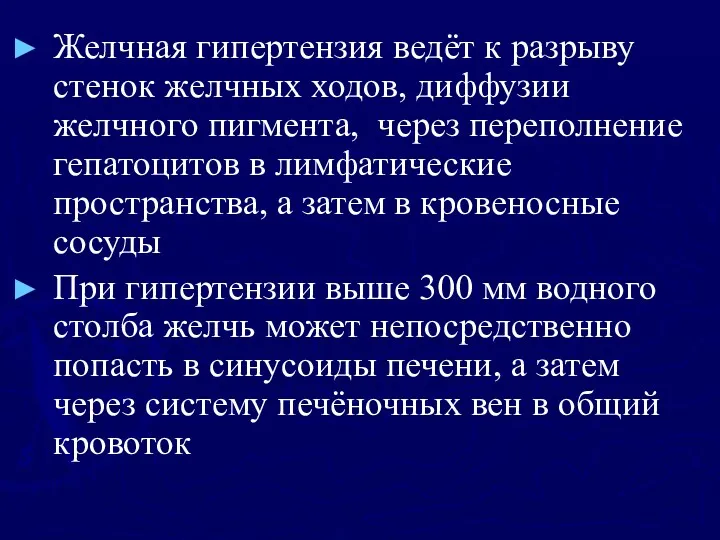 ► Желчная гипертензия ведёт к разрыву стенок желчных ходов, диффузии желчного пигмента,  через переполнение гепатоцитов в лимфатические пространства, а затем в кровеносные сосуды

► При гипертензии выше 300 мм водного столба желчь может непосредственно попасть в синусоиды печени, а затем через систему печёночных вен в общий кровоток